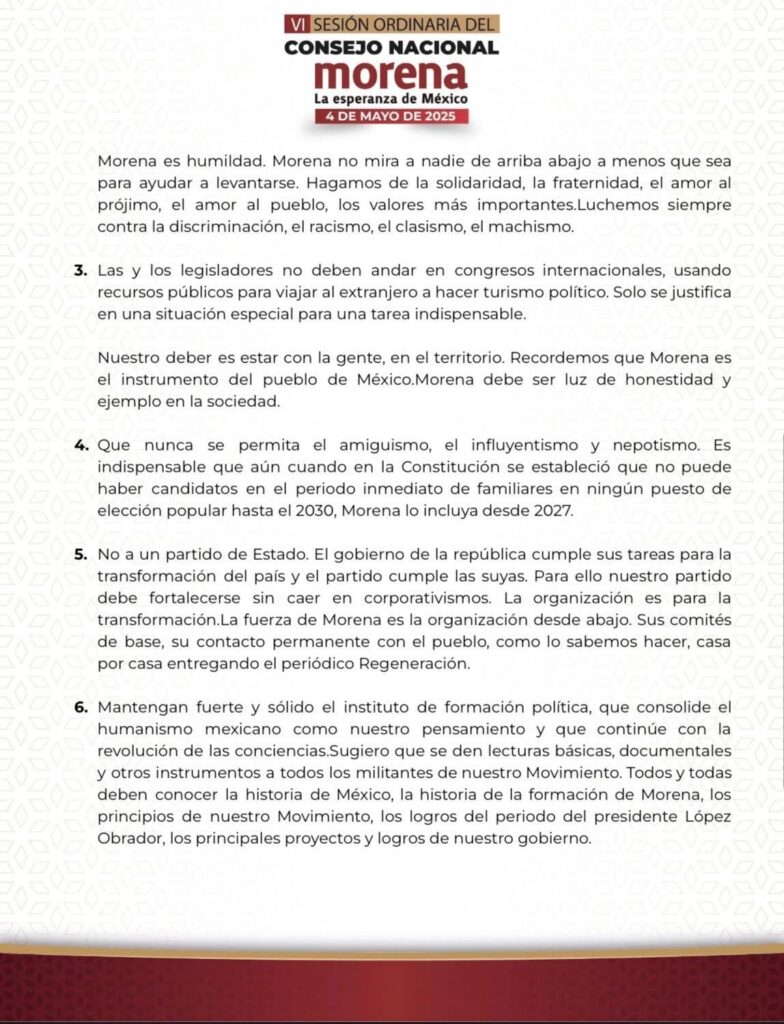 VI SESIÓN ORDINARIA DEL
CONSEJO NACIONAL
morena
La esperanza de México
4 DE MAYO DE 2025

Morena es humildad. Morena no mira a nadie de arriba abajo a menos que sea para ayudar a levantarse. Hagamos de la solidaridad, la fraternidad, el amor al prójimo, el amor al pueblo, los valores más importantes.Luchemos siempre contra la discriminación, el racismo, el clasismo, el machismo.

3. Las y los legisladores no deben andar en congresos internacionales, usando recursos públicos para viajar al extranjero a hacer turismo político. Solo se justifica en una situación especial para una tarea indispensable.

Nuestro deber es estar con la gente, en el territorio. Recordemos que Morena es el instrumento del pueblo de México.Morena debe ser luz de honestidad y ejemplo en la sociedad.

4. Que nunca se permita el amiguismo, el influyentismo y nepotismo. Es indispensable que aún cuando en la Constitución se estableció que no puede haber candidatos en el periodo inmediato de familiares en ningún puesto de elección popular hasta el 2030, Morena lo incluya desde 2027.

5. No a un partido de Estado. El gobierno de la república cumple sus tareas para la transformación del país y el partido cumple las suyas. Para ello nuestro partido debe fortalecerse sin caer en corporativismos. La organización es para la transformación.La fuerza de Morena es la organización desde abajo. Sus comités de base, su contacto permanente con el pueblo, como lo sabemos hacer, casa por casa entregando el periódico Regeneración.

6. Mantengan fuerte y sólido el instituto de formación política, que consolide el humanismo mexicano como nuestro pensamiento y que continúe con la revolución de las conciencias.Sugiero que se den lecturas básicas, documentales y otros instrumentos a todos los militantes de nuestro Movimiento. Todos y todas deben conocer la historia de México, la historia de la formación de Morena, los principios de nuestro Movimiento, los logros del periodo del presidente López Obrador, los principales proyectos y logros de nuestro gobierno.